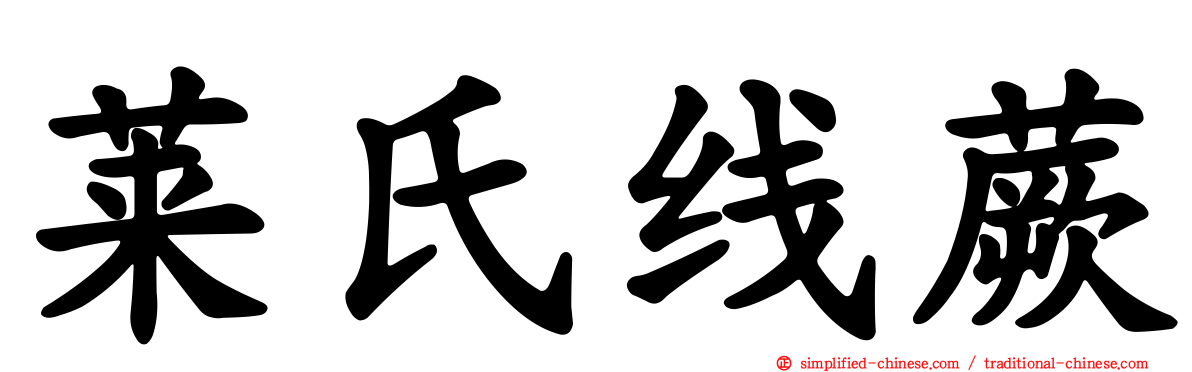 莱氏线蕨

simplified-chinese.com / traditional-chinese.com